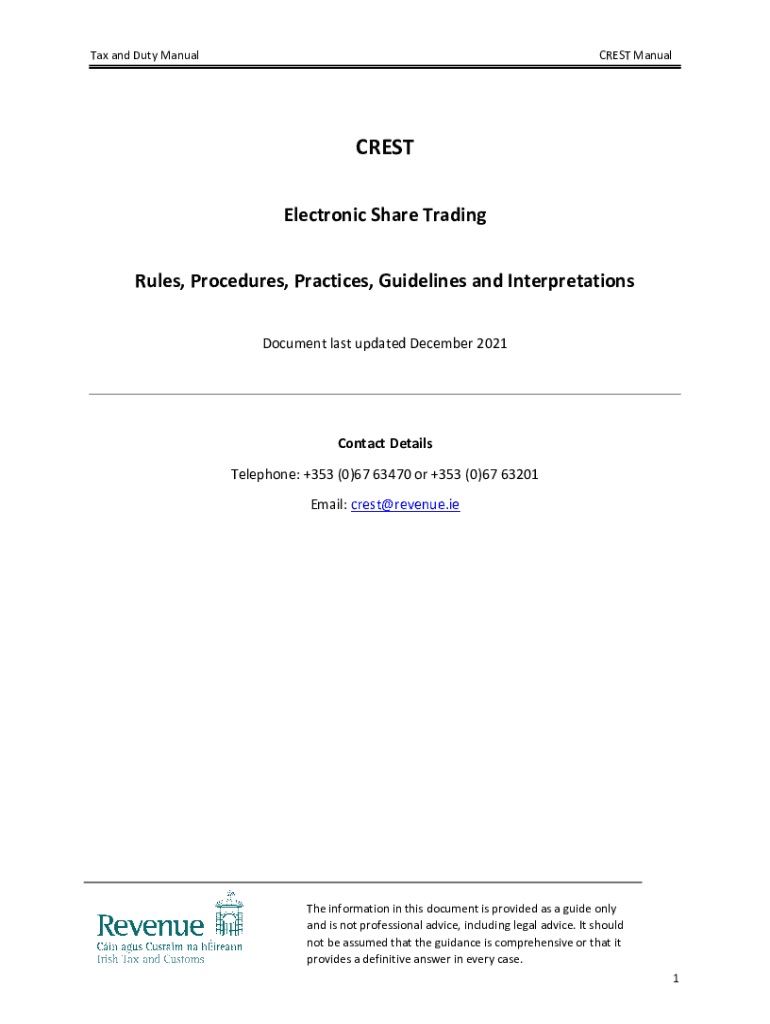 Tax and Duty Manual

CREST Manual

CREST

Electronic Share Trading

Rules, Procedures, Practices, Guidelines and Interpretations

Document last updated December 2021

Contact Details

Telephone: +353 (0)67 63470 or +353 (0)67 63201

Email: crest@revenue.ie

Revenue
Cáin agus Custaim na hÉireann
Irish Tax and Customs

The information in this document is provided as a guide only and is not professional advice, including legal advice. It should not be assumed that the guidance is comprehensive or that it provides a definitive answer in every case.

1